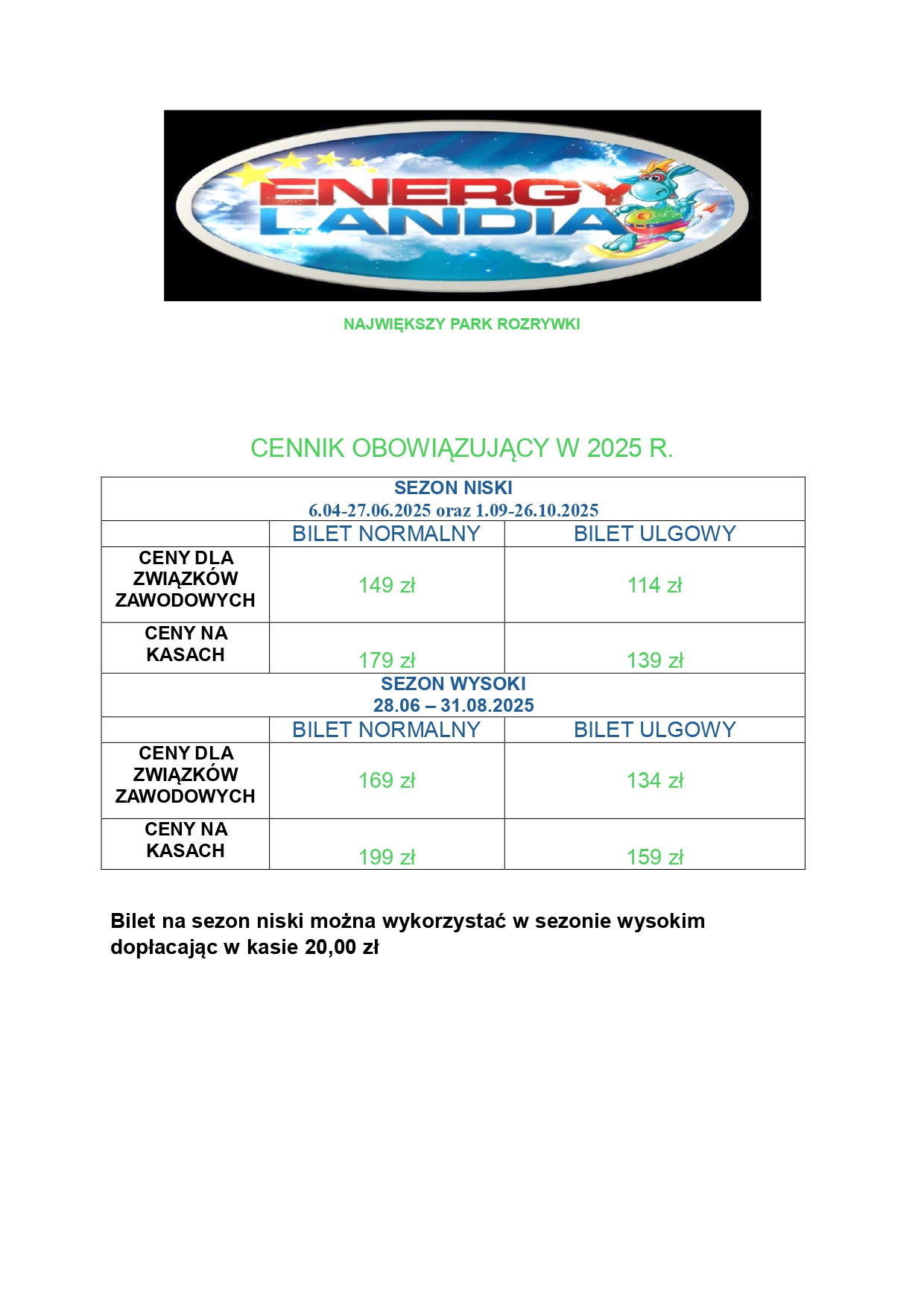 ENERGY LANDIA

NAJWIĘKSZY PARK ROZRYWKI

CENNIK OBOWIĄZUJĄCY W 2025 R.

| SEZON NISKI 6.04-27.06.2025 oraz 1.09-26.10.2025 | | |
|---|---|---|
| | BILET NORMALNY | BILET ULGOWY |
| CENY DLA ZWIĄZKÓW ZAWODOWYCH | 149 zł | 114 zł |
| CENY NA KASACH | 179 zł | 139 zł |
| SEZON WYSOKI 28.06 – 31.08.2025 | | |
| | BILET NORMALNY | BILET ULGOWY |
| CENY DLA ZWIĄZKÓW ZAWODOWYCH | 169 zł | 134 zł |
| CENY NA KASACH | 199 zł | 159 zł |

Bilet na sezon niski można wykorzystać w sezonie wysokim dopłacając w kasie 20,00 zł